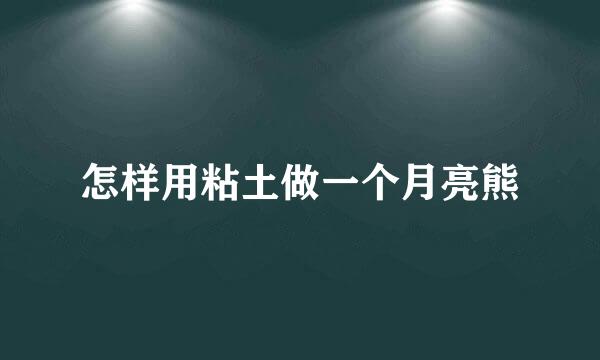 怎样用粘土做一个月亮熊